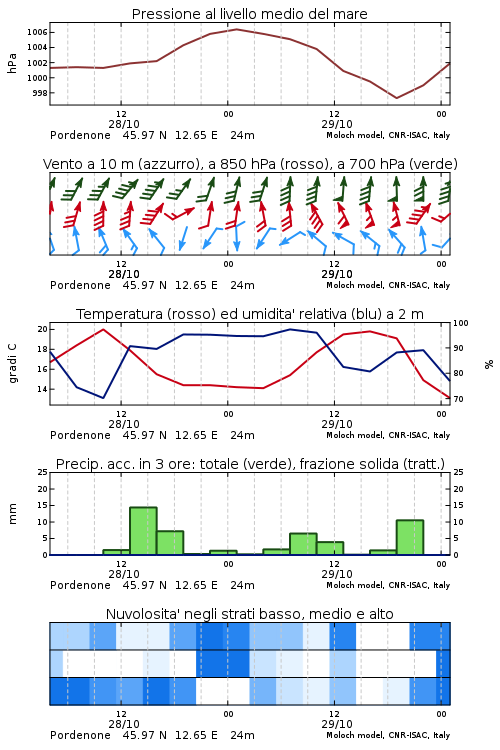 Pressione al livello medio del mare

hPa

1006
1004
1002
1000
998

12
28/10
00
12
29/10
00

Pordenone 45.97 N 12.65 E 24m
Moloch model, CNR-ISAC, Italy

Vento a 10 m (azzurro), a 850 hPa (rosso), a 700 hPa (verde)

12
28/10
00
12
29/10
00

Pordenone 45.97 N 12.65 E 24m
Moloch model, CNR-ISAC, Italy

Temperatura (rosso) ed umidita' relativa (blu) a 2 m

gradi C

20
18
16
14

100
90
80
70

%

12
28/10
00
12
29/10
00

Pordenone 45.97 N 12.65 E 24m
Moloch model, CNR-ISAC, Italy

Precip. acc. in 3 ore: totale (verde), frazione solida (tratt.)

mm

25
20
15
10
5
0

25
20
15
10
5
0

12
28/10
00
12
29/10
00

Pordenone 45.97 N 12.65 E 24m
Moloch model, CNR-ISAC, Italy

Nuvolosita' negli strati basso, medio e alto

12
28/10
00
12
29/10
00

Pordenone 45.97 N 12.65 E 24m
Moloch model, CNR-ISAC, Italy